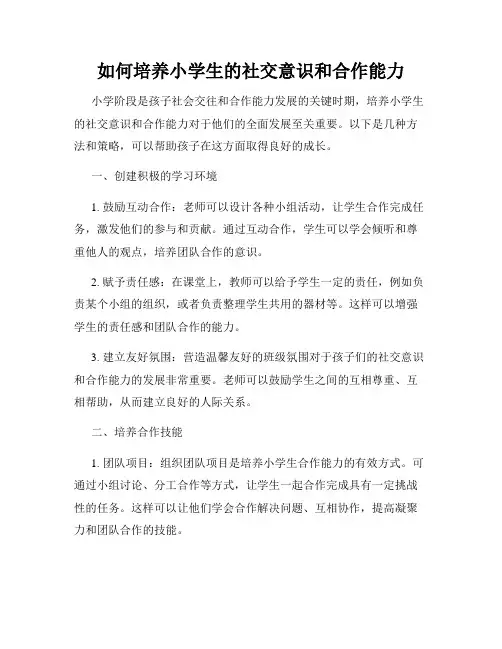 如何培养小学生的社交意识和合作能力

小学阶段是孩子社会交往和合作能力发展的关键时期，培养小学生的社交意识和合作能力对于他们的全面发展至关重要。以下是几种方法和策略，可以帮助孩子在这方面取得良好的成长。

一、创建积极的学习环境

1. 鼓励互动合作：老师可以设计各种小组活动，让学生合作完成任务，激发他们的参与和贡献。通过互动合作，学生可以学会倾听和尊重他人的观点，培养团队合作的意识。

2. 赋予责任感：在课堂上，教师可以给予学生一定的责任，例如负责某个小组的组织，或者负责整理学生共用的器材等。这样可以增强学生的责任感和团队合作的能力。

3. 建立友好氛围：营造温馨友好的班级氛围对于孩子们的社交意识和合作能力的发展非常重要。老师可以鼓励学生之间的互相尊重、互相帮助，从而建立良好的人际关系。

二、培养合作技能

1. 团队项目：组织团队项目是培养小学生合作能力的有效方式。可通过小组讨论、分工合作等方式，让学生一起合作完成具有一定挑战性的任务。这样可以让他们学会合作解决问题、互相协作，提高凝聚力和团队合作的技能。